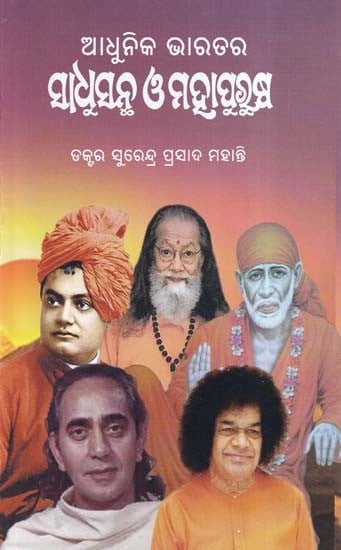 ଆଧୁନିକ ଭାରତର
ସାଧୁସନ୍ଥ ଓ ମହାପୁରୁଷ

ଡକ୍ଟର ସୁରେନ୍ଦ୍ର ପ୍ରସାଦ ମହାନ୍ତି